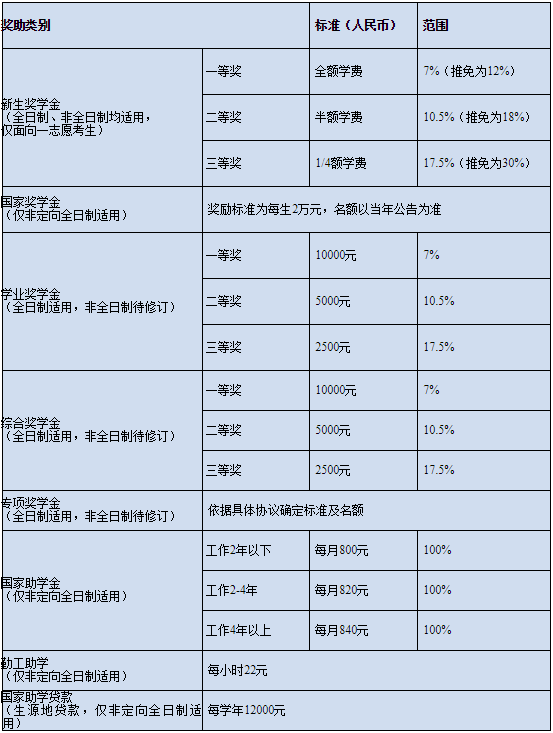 | 奖助类别 | | 标准（人民币） | 范围 |
|---|---|---|---|
| 新生奖学金（全日制、非全日制均适用，仅面向一志愿考生） | 一等奖 | 全额学费 | 7%（推免为12%） |
| | 二等奖 | 半额学费 | 10.5%（推免为18%） |
| | 三等奖 | 1/4额学费 | 17.5%（推免为30%） |
| 国家奖学金（仅非定向全日制适用） | 奖励标准为每生2万元，名额以当年公告为准 | | |
| 学业奖学金（全日制适用，非全日制待修订） | 一等奖 | 10000元 | 7% |
| | 二等奖 | 5000元 | 10.5% |
| | 三等奖 | 2500元 | 17.5% |
| 综合奖学金（全日制适用，非全日制待修订） | 一等奖 | 10000元 | 7% |
| | 二等奖 | 5000元 | 10.5% |
| | 三等奖 | 2500元 | 17.5% |
| 专项奖学金（全日制适用，非全日制待修订） | 依据具体协议确定标准及名额 | | |
| 国家助学金（仅非定向全日制适用） | 工作2年以下 | 每月800元 | 100% |
| | 工作2-4年 | 每月820元 | 100% |
| | 工作4年以上 | 每月840元 | 100% |
| 勤工助学（仅非定向全日制适用） | 每小时22元 | | |
| 国家助学贷款（生源地贷款，仅非定向全日制适用） | 每学年12000元 | | |